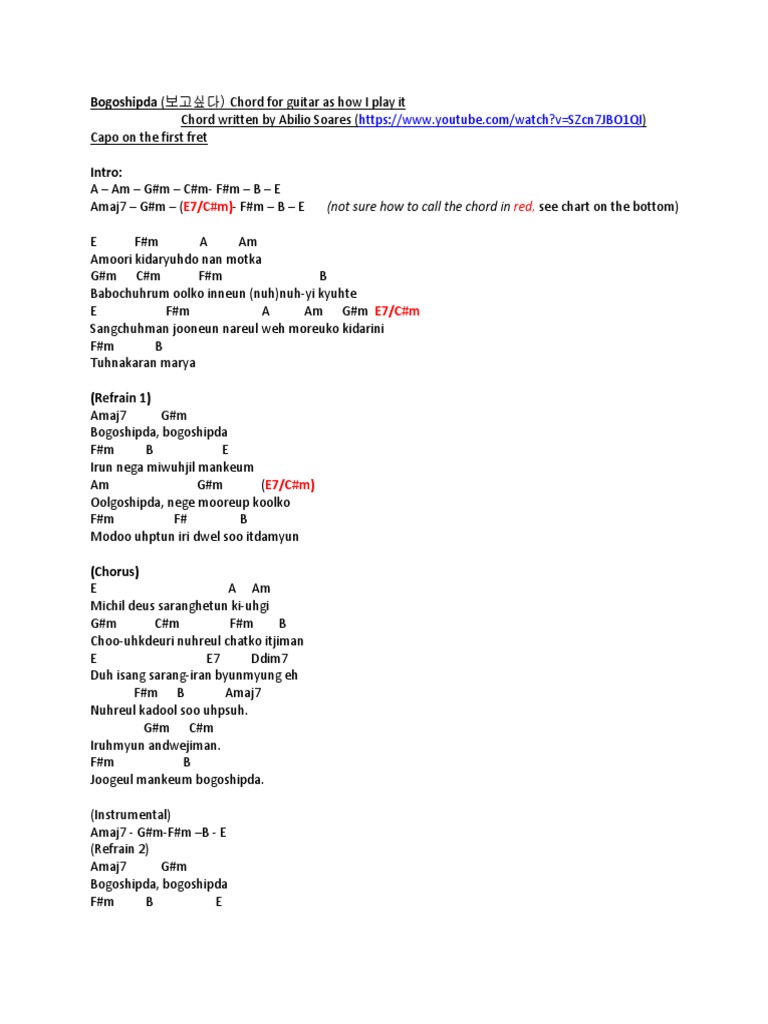 Bogoshipda (보고싶다) Chord for guitar as how I play it
Chord written by Abilio Soares (https://www.youtube.com/watch?v=SZcn7JBO1QI)
Capo on the first fret

Intro:
A – Am – G#m – C#m- F#m – B – E
Amaj7 – G#m – (E7/C#m)- F#m – B – E (not sure how to call the chord in red, see chart on the bottom)

E F#m A Am
Amoori kidaryuhdo nan motka
G#m C#m F#m B
Babochuhrum oolko inneun (nuh)nuh-yi kyuhte
E F#m A Am G#m E7/C#m
Sangchuhman jooneun nareul weh moreuko kidarini
F#m B
Tuhnakaran marya

(Refrain 1)
Amaj7 G#m
Bogoshipda, bogoshipda
F#m B E
Irun nega miwuhjil mankeum
Am G#m (E7/C#m)
Oolgoshipda, nege mooreup koolko
F#m F# B
Modoo uhptun iri dwel soo itdamyun

(Chorus)
E A Am
Michil deus saranghetun ki-uhgi
G#m C#m F#m B
Choo-uhkdeuri nuhreul chatko itjiman
E E7 Ddim7
Duh isang sarang-iran byunmyung eh
F#m B Amaj7
Nuhreul kadool soo uhpsuh.
G#m C#m
Iruhmyun andwejiman.
F#m B
Joogeul mankeum bogoshipda.

(Instrumental)
Amaj7 - G#m-F#m –B - E
(Refrain 2)
Amaj7 G#m
Bogoshipda, bogoshipda
F#m B E